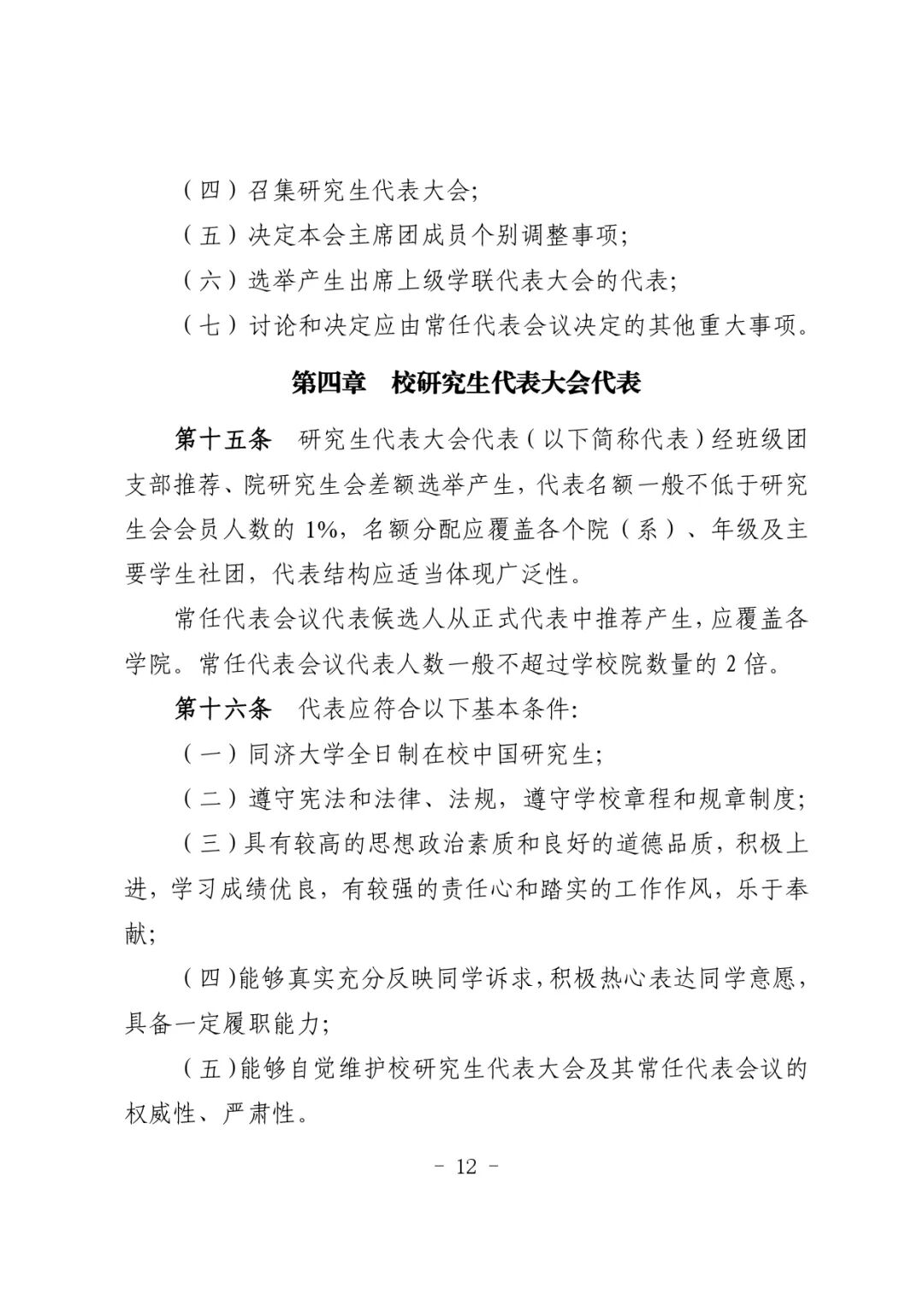 （四）召集研究生代表大会;

（五）决定本会主席团成员个别调整事项;

（六）选举产生出席上级学联代表大会的代表;

（七）讨论和决定应由常任代表会议决定的其他重大事项。

第四章 校研究生代表大会代表

第十五条 研究生代表大会代表（以下简称代表）经班级团支部推荐、院研究生会差额选举产生，代表名额一般不低于研究生会会员人数的 1%，名额分配应覆盖各个院（系）、年级及主要学生社团，代表结构应适当体现广泛性。

常任代表会议代表候选人从正式代表中推荐产生，应覆盖各学院。常任代表会议代表人数一般不超过学校院数量的 2 倍。

第十六条 代表应符合以下基本条件:

（一）同济大学全日制在校中国研究生;

（二）遵守宪法和法律、法规，遵守学校章程和规章制度;

（三）具有较高的思想政治素质和良好的道德品质，积极上进，学习成绩优良，有较强的责任心和踏实的工作作风，乐于奉献;

（四）能够真实充分反映同学诉求，积极热心表达同学意愿，具备一定履职能力;

（五）能够自觉维护校研究生代表大会及其常任代表会议的权威性、严肃性。

- 12 -